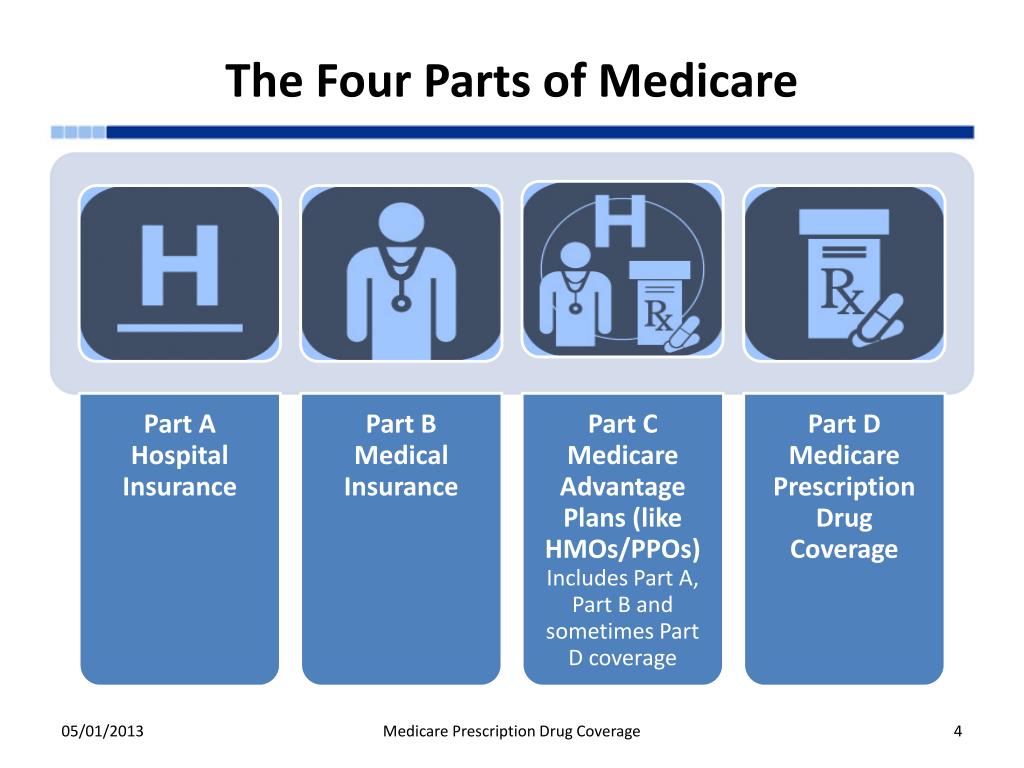 The Four Parts of Medicare

H

H

Rx

Rx

Part A
Hospital
Insurance

Part B
Medical
Insurance

Part C
Medicare
Advantage
Plans (like
HMOs/PPOs)
Includes Part A, Part B and sometimes Part D coverage

Part D
Medicare
Prescription
Drug
Coverage

05/01/2013

Medicare Prescription Drug Coverage

4